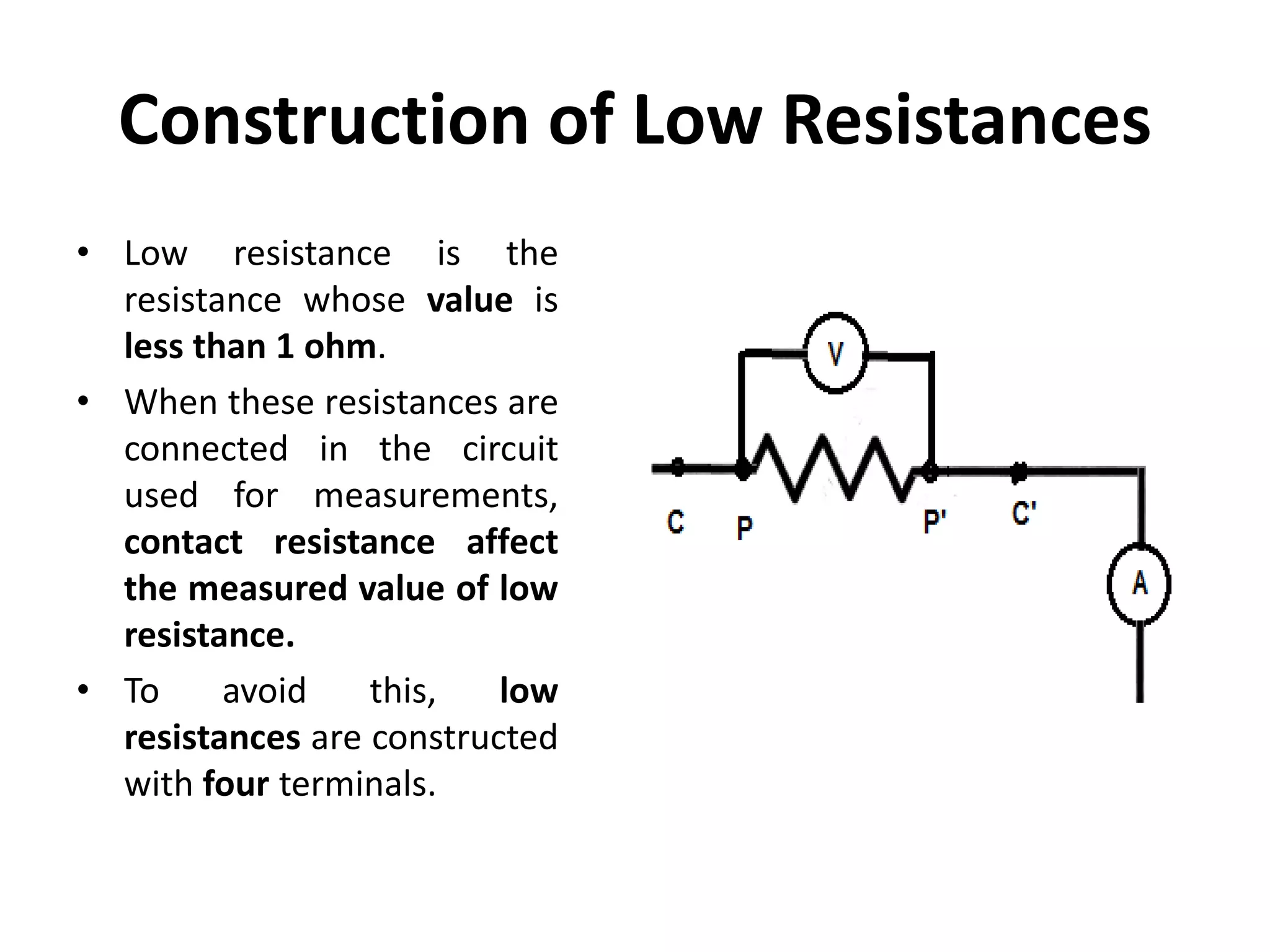 Construction of Low Resistances

• Low resistance is the resistance whose value is less than 1 ohm.

• When these resistances are connected in the circuit used for measurements, contact resistance affect the measured value of low resistance.

• To avoid this, low resistances are constructed with four terminals.

V

C P P' C'

A